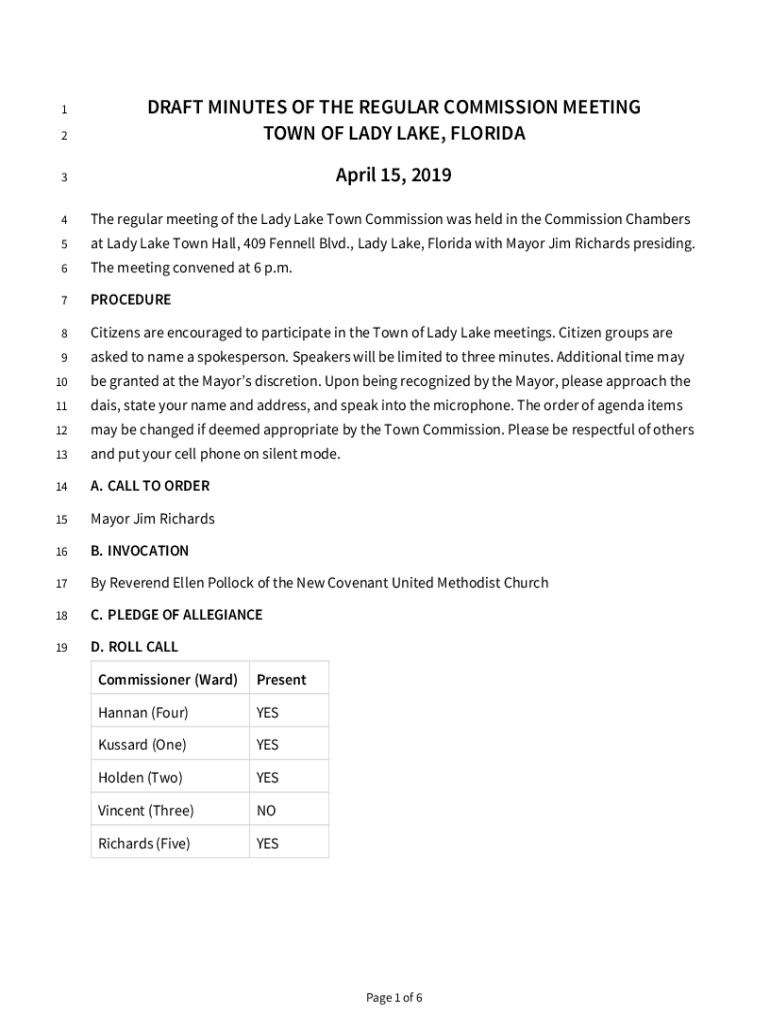 1 DRAFT MINUTES OF THE REGULAR COMMISSION MEETING
2 TOWN OF LADY LAKE, FLORIDA

3 April 15, 2019

4 The regular meeting of the Lady Lake Town Commission was held in the Commission Chambers
5 at Lady Lake Town Hall, 409 Fennell Blvd., Lady Lake, Florida with Mayor Jim Richards presiding.
6 The meeting convened at 6 p.m.

7 PROCEDURE

8 Citizens are encouraged to participate in the Town of Lady Lake meetings. Citizen groups are
9 asked to name a spokesperson. Speakers will be limited to three minutes. Additional time may
10 be granted at the Mayor's discretion. Upon being recognized by the Mayor, please approach the
11 dais, state your name and address, and speak into the microphone. The order of agenda items
12 may be changed if deemed appropriate by the Town Commission. Please be respectful of others
13 and put your cell phone on silent mode.

14 A. CALL TO ORDER

15 Mayor Jim Richards

16 B. INVOCATION

17 By Reverend Ellen Pollock of the New Covenant United Methodist Church

18 C. PLEDGE OF ALLEGIANCE

19 D. ROLL CALL

| Commissioner (Ward) | Present |
|---|---|
| Hannan (Four) | YES |
| Kussard (One) | YES |
| Holden (Two) | YES |
| Vincent (Three) | NO |
| Richards (Five) | YES |

Page 1 of 6